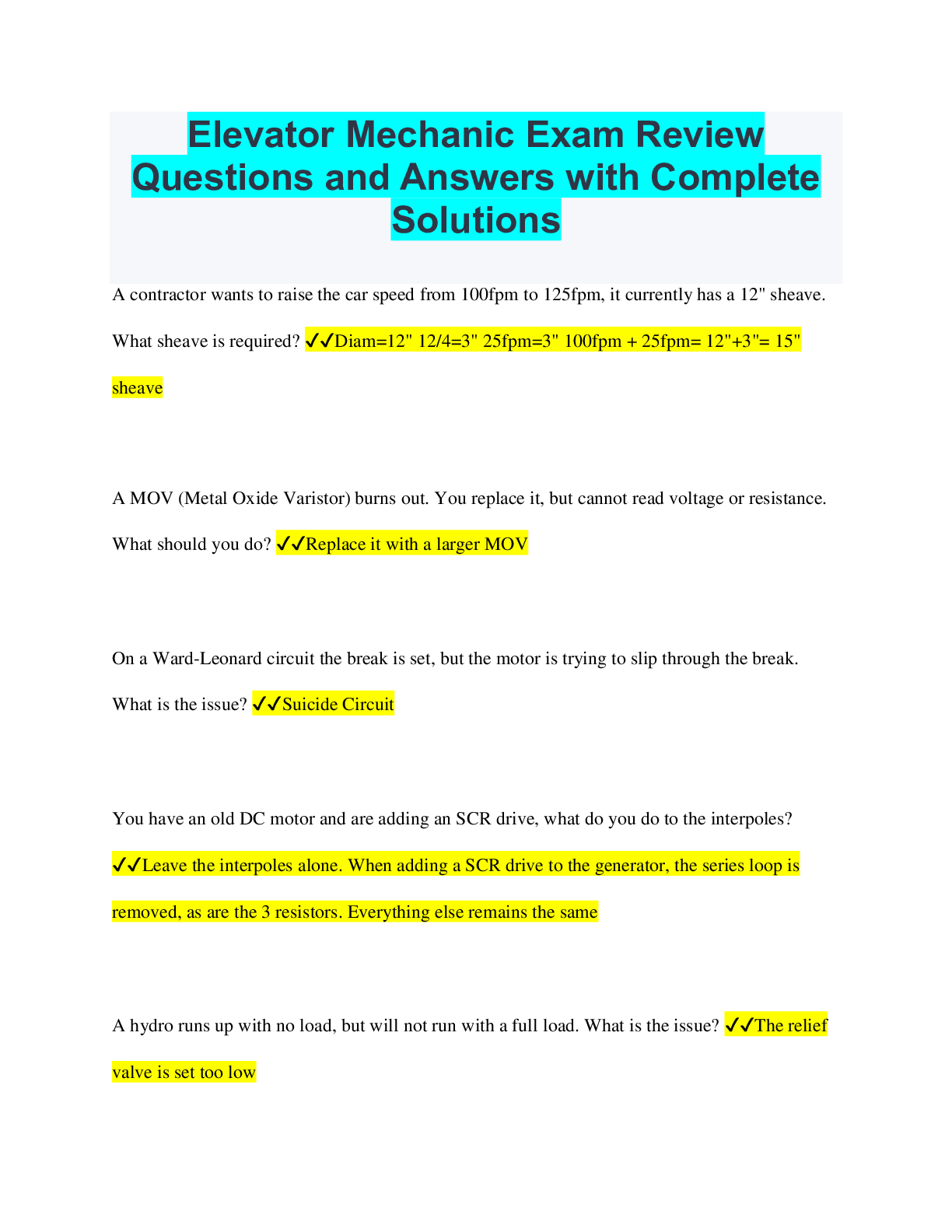 Elevator Mechanic Exam Review Questions and Answers with Complete Solutions

A contractor wants to raise the car speed from 100fpm to 125fpm, it currently has a 12" sheave. What sheave is required? ✓✓Diam=12" 12/4=3" 25fpm=3" 100fpm + 25fpm= 12"+3"= 15" sheave

A MOV (Metal Oxide Varistor) burns out. You replace it, but cannot read voltage or resistance. What should you do? ✓✓Replace it with a larger MOV

On a Ward-Leonard circuit the break is set, but the motor is trying to slip through the break. What is the issue? ✓✓Suicide Circuit

You have an old DC motor and are adding an SCR drive, what do you do to the interpoles? ✓✓Leave the interpoles alone. When adding a SCR drive to the generator, the series loop is removed, as are the 3 resistors. Everything else remains the same

A hydro runs up with no load, but will not run with a full load. What is the issue? ✓✓The relief valve is set too low